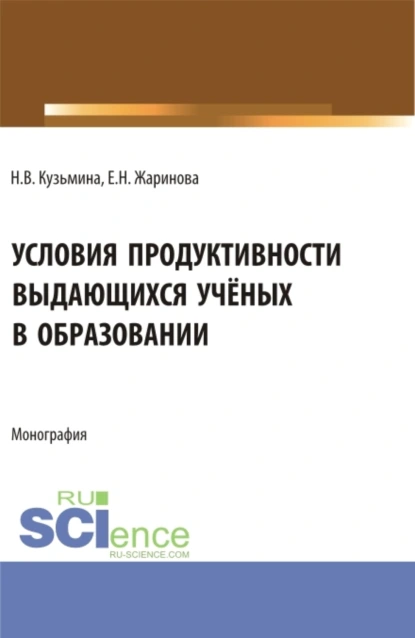 Н.В. Кузьмина, Е.Н. Жаринова

УСЛОВИЯ ПРОДУКТИВНОСТИ ВЫДАЮЩИХСЯ УЧЁНЫХ В ОБРАЗОВАНИИ

Монография

RU SCIence
RU-SCIENCE.COM